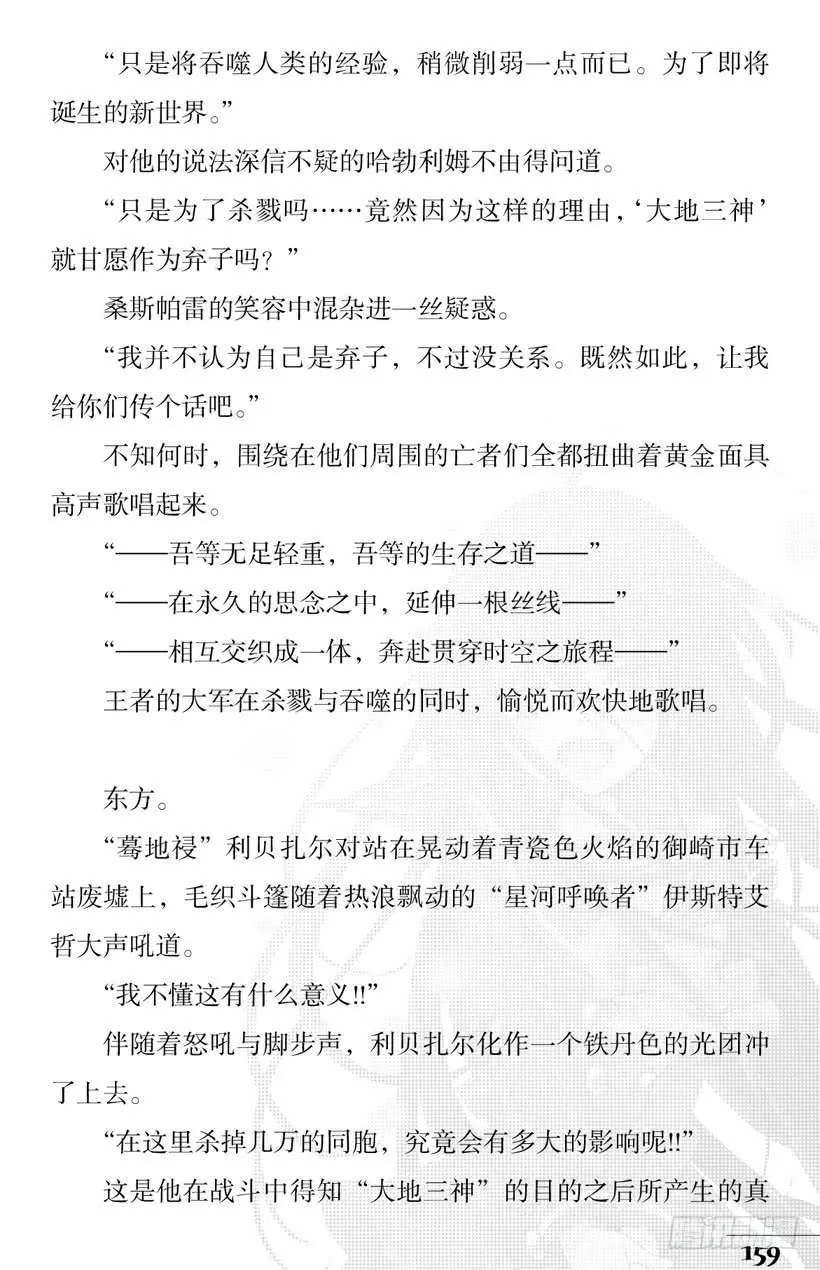 “只是将吞噬人类的经验，稍微削弱一点而已。为了即将诞生的新世界。”

对他的说法深信不疑的哈勃利姆不由得问道。

“只是为了杀戮吗……竟然因为这样的理由，‘大地三神’就甘愿作为弃子吗？”

桑斯帕雷的笑容中混杂进一丝疑惑。

“我并不认为自己是弃子，不过没关系。既然如此，让我给你们传个话吧。”

不知何时，围绕在他们周围的亡者们全都扭曲着黄金面具高声歌唱起来。

“——吾等无足轻重，吾等的生存之道——”

“——在永久的思念之中，延伸一根丝线——”

“——相互交织成一体，奔赴贯穿时空之旅程——”

王者的大军在杀戮与吞噬的同时，愉悦而欢快地歌唱。

东方。

“蓦地祲”利贝扎尔对站在晃动着青瓷色火焰的御崎市车站废墟上，毛织斗篷随着热浪飘动的“星河呼唤者”伊斯特艾哲大声吼道。

“我不懂这有什么意义!!”

伴随着怒吼与脚步声，利贝扎尔化作一个铁丹色的光团冲了上去。

“在这里杀掉几万的同胞，究竟会有多大的影响呢!!”

这是他在战斗中得知“大地三神”的目的之后所产生的真

159